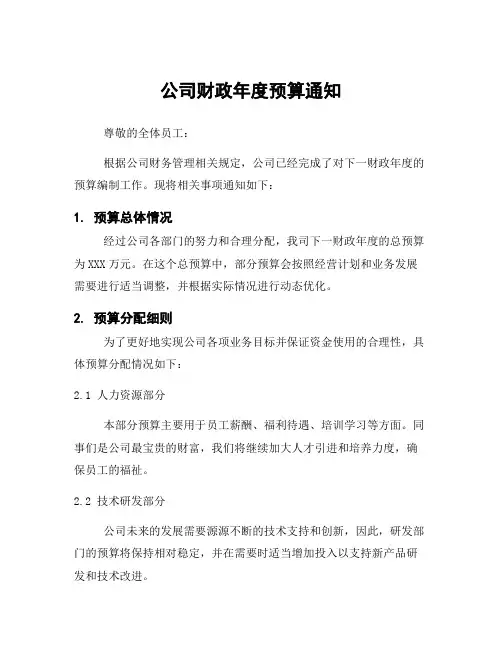 公司财政年度预算通知

尊敬的全体员工：

根据公司财务管理相关规定，公司已经完成了对下一财政年度的预算编制工作。现将相关事项通知如下：

1. 预算总体情况

经过公司各部门的努力和合理分配，我司下一财政年度的总预算为XXX万元。在这个总预算中，部分预算会按照经营计划和业务发展需要进行适当调整，并根据实际情况进行动态优化。

2. 预算分配细则

为了更好地实现公司各项业务目标并保证资金使用的合理性，具体预算分配情况如下：

2.1 人力资源部分

本部分预算主要用于员工薪酬、福利待遇、培训学习等方面。同事们是公司最宝贵的财富，我们将继续加大人才引进和培养力度，确保员工的福祉。

2.2 技术研发部分

公司未来的发展需要源源不断的技术支持和创新，因此，研发部门的预算将保持相对稳定，并在需要时适当增加投入以支持新产品研发和技术改进。